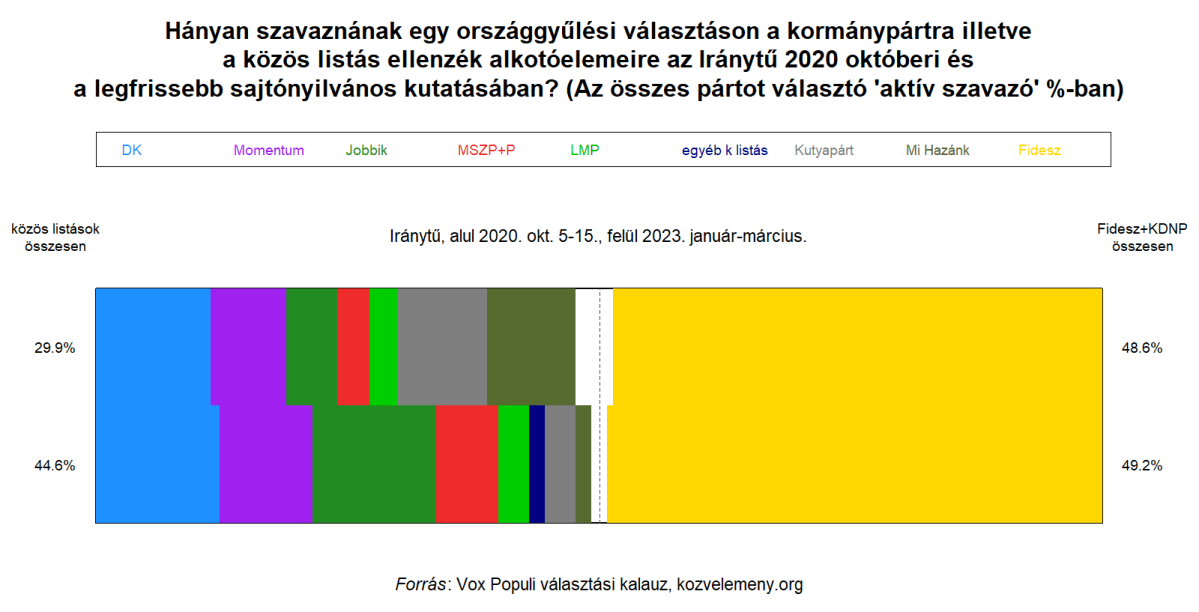 Hányan szavaznának egy országgyűlési választáson a kormánypártra illetve a közös listás ellenzék alkotóelemeire az Iránytű 2020 októberi és a legfrissebb sajtónyilvános kutatásában? (Az összes pártot választó 'aktív szavazó' %-ban)

DK Momentum Jobbik MSZP+P LMP egyéb k listás Kutyapárt Mi Hazánk Fidesz

közös listások összesen

Iránytű, alul 2020. okt. 5-15., felül 2023. január-március.

Fidesz+KDNP összesen

29.9%

48.6%

44.6%

49.2%

Forrás: Vox Populi választási kalauz, kozvelemeny.org